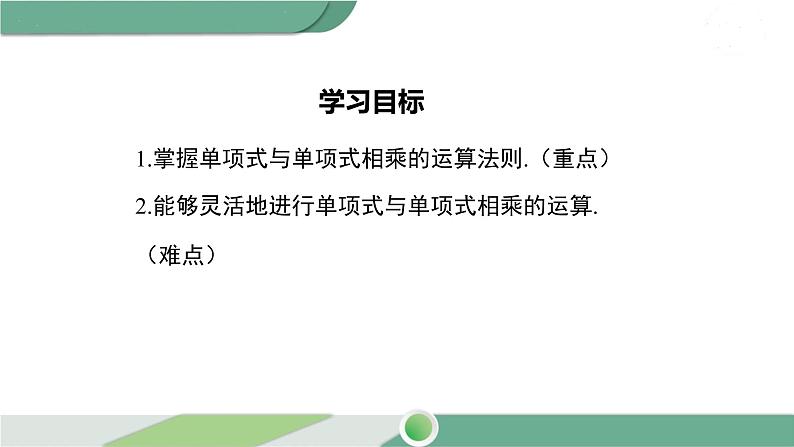 学习目标

1.掌握单项式与单项式相乘的运算法则.（重点）

2.能够灵活地进行单项式与单项式相乘的运算.（难点）